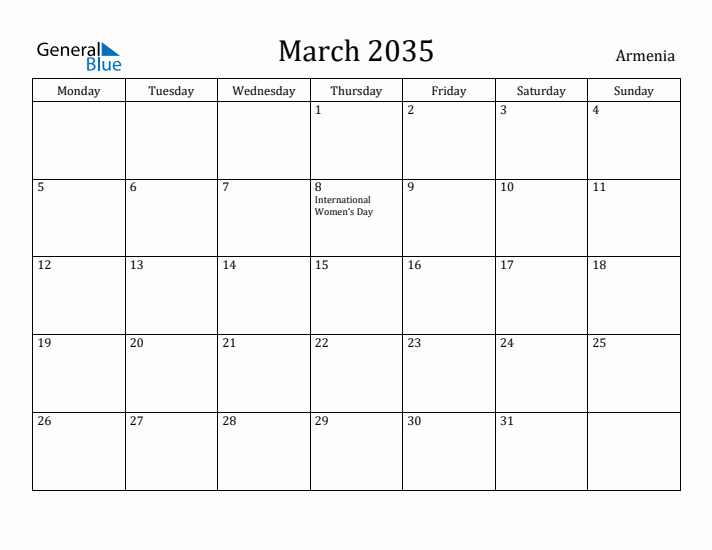 General Blue

March 2035

Armenia

| Monday | Tuesday | Wednesday | Thursday | Friday | Saturday | Sunday |
|---|---|---|---|---|---|---|
| | | | 1 | 2 | 3 | 4 |
| 5 | 6 | 7 | 8 International Women's Day | 9 | 10 | 11 |
| 12 | 13 | 14 | 15 | 16 | 17 | 18 |
| 19 | 20 | 21 | 22 | 23 | 24 | 25 |
| 26 | 27 | 28 | 29 | 30 | 31 | |